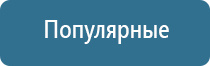 Популярные